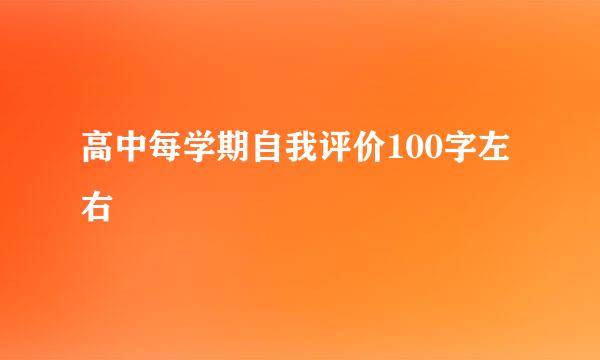 高中每学期自我评价100字左右